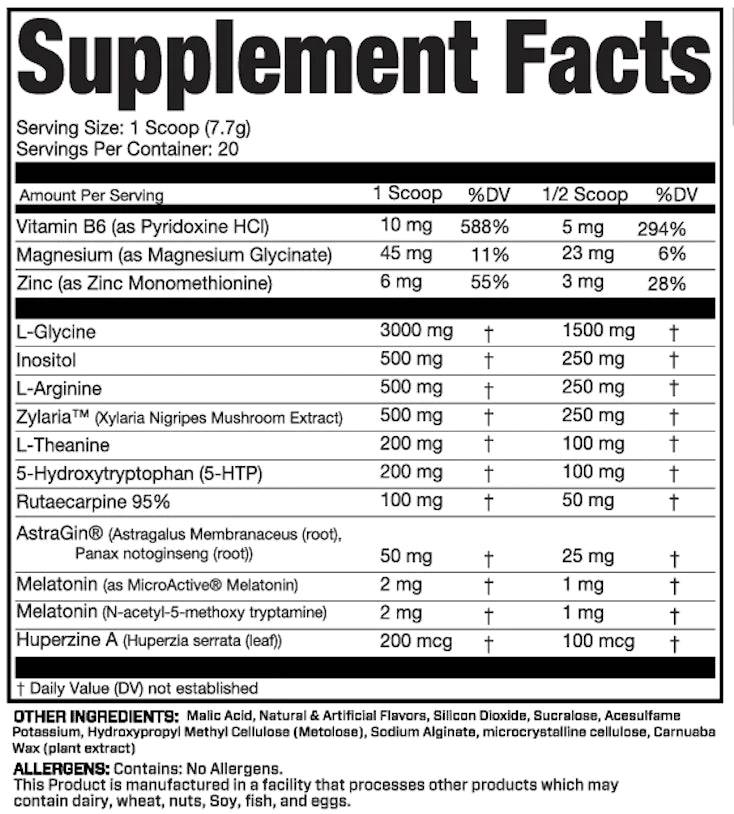 Supplement Facts

Serving Size: 1 Scoop (7.7g)
Servings Per Container: 20

| Amount Per Serving | 1 Scoop | %DV | 1/2 Scoop | %DV |
|---|---|---|---|---|
| Vitamin B6 (as Pyridoxine HCl) | 10 mg | 588% | 5 mg | 294% |
| Magnesium (as Magnesium Glycinate) | 45 mg | 11% | 23 mg | 6% |
| Zinc (as Zinc Monomethionine) | 6 mg | 55% | 3 mg | 28% |
| L-Glycine | 3000 mg | † | 1500 mg | † |
| Inositol | 500 mg | † | 250 mg | † |
| L-Arginine | 500 mg | † | 250 mg | † |
| Zylaria™ (Xylaria Nigripes Mushroom Extract) | 500 mg | † | 250 mg | † |
| L-Theanine | 200 mg | † | 100 mg | † |
| 5-Hydroxytryptophan (5-HTP) | 200 mg | † | 100 mg | † |
| Rutaecarpine 95% | 100 mg | † | 50 mg | † |
| AstraGin® (Astragalus Membranaceus (root), Panax notoginseng (root)) | 50 mg | † | 25 mg | † |
| Melatonin (as MicroActive® Melatonin) | 2 mg | † | 1 mg | † |
| Melatonin (N-acetyl-5-methoxy tryptamine) | 2 mg | † | 1 mg | † |
| Huperzine A (Huperzia serrata (leaf)) | 200 mcg | † | 100 mcg | † |

† Daily Value (DV) not established

OTHER INGREDIENTS: Malic Acid, Natural & Artificial Flavors, Silicon Dioxide, Sucralose, Acesulfame Potassium, Hydroxypropyl Methyl Cellulose (Metolose), Sodium Alginate, microcrystalline cellulose, Carnuaba Wax (plant extract)

ALLERGENS: Contains: No Allergens.
This Product is manufactured in a facility that processes other products which may contain dairy, wheat, nuts, Soy, fish, and eggs.